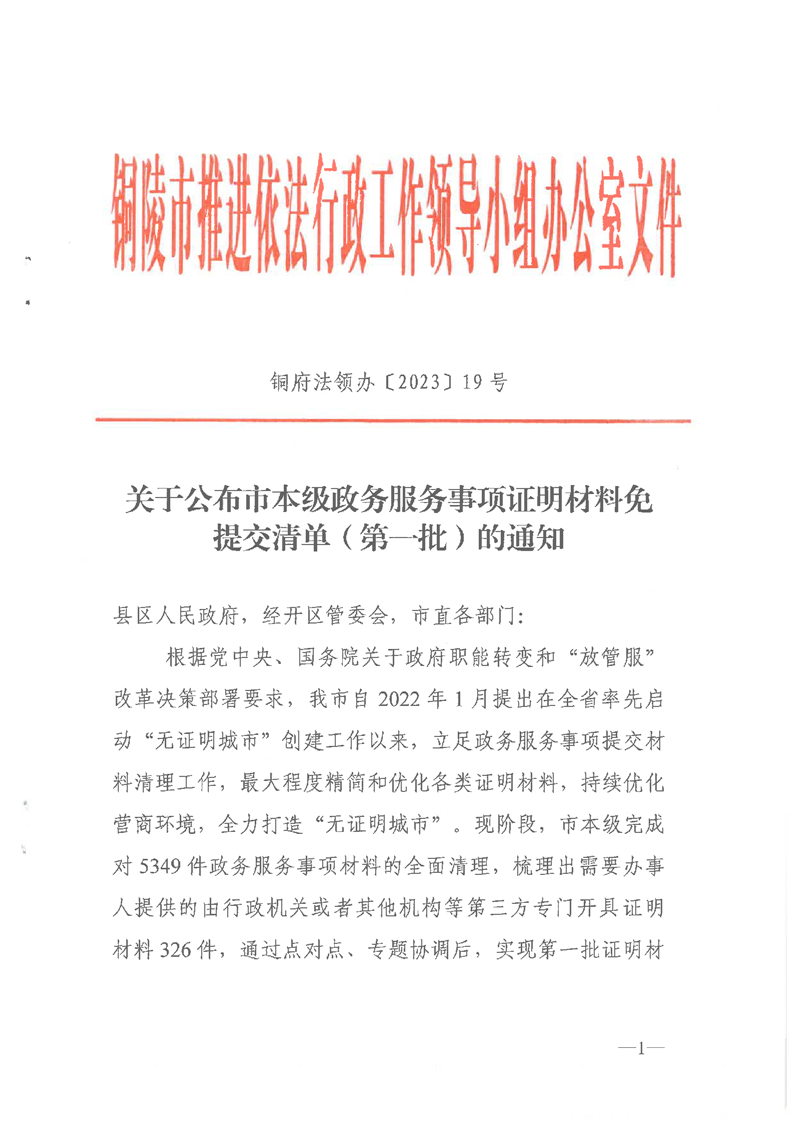 铜陵市推进依法行政工作领导小组办公室文件

铜府法领办〔2023〕19号

关于公布市本级政务服务事项证明材料免提交清单（第一批）的通知

县区人民政府，经开区管委会，市直各部门：

根据党中央、国务院关于政府职能转变和“放管服”改革决策部署要求，我市自2022年1月提出在全省率先启动“无证明城市”创建工作以来，立足政务服务事项提交材料清理工作，最大程度精简和优化各类证明材料，持续优化营商环境，全力打造“无证明城市”。现阶段，市本级完成对5349件政务服务事项材料的全面清理，梳理出需要办事人提供的由行政机关或者其他机构等第三方专门开具证明材料326件，通过点对点、专题协调后，实现第一批证明材

—1—